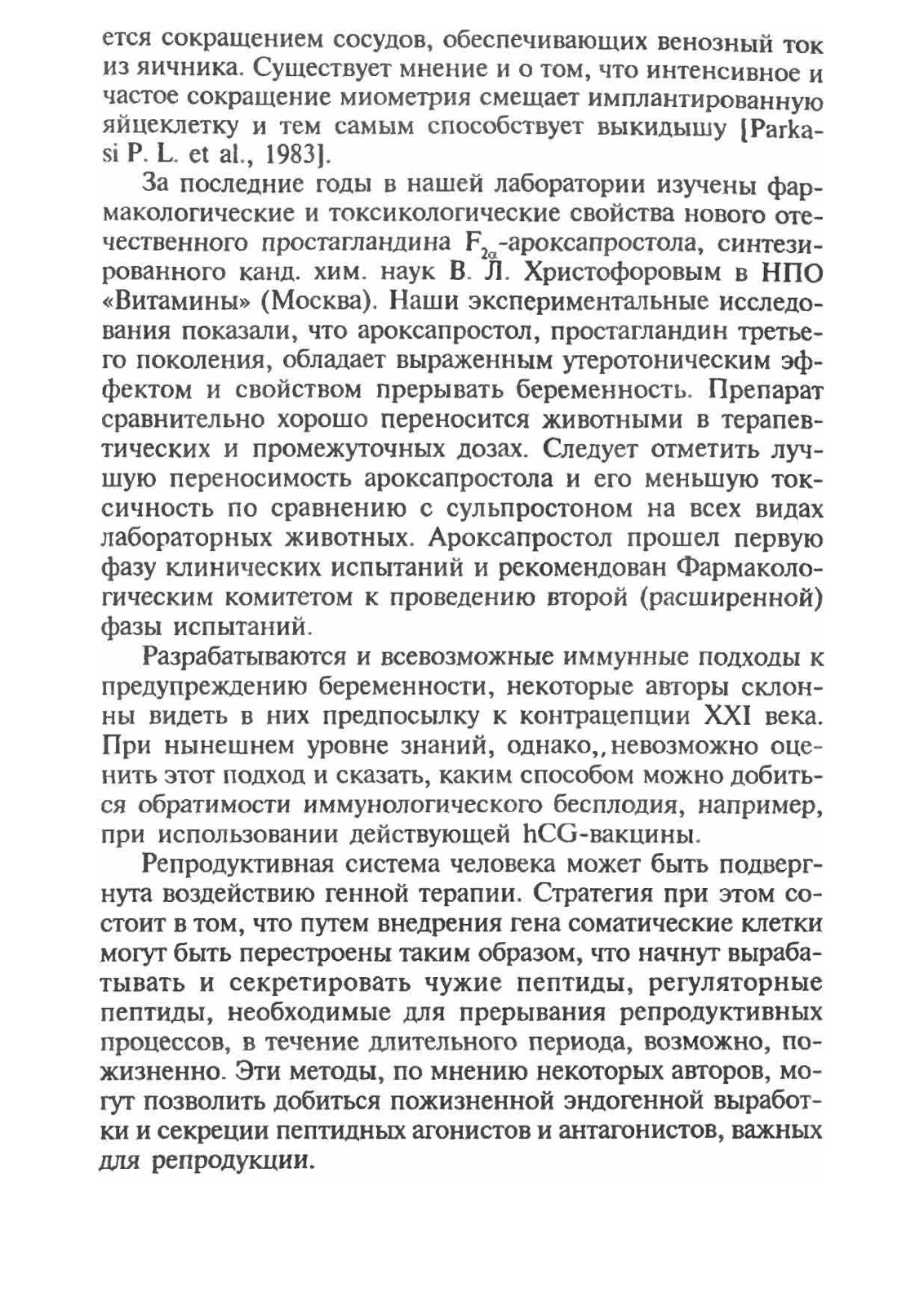 ется сокращением сосудов, обеспечивающих венозный ток из яичника. Существует мнение и о том, что интенсивное и частое сокращение миометрия смещает имплантированную яйцеклетку и тем самым способствует выкидышу [Parkasi P. L. et al., 1983].

За последние годы в нашей лаборатории изучены фармакологические и токсикологические свойства нового отечественного простагландина $F_{2\alpha}$-ароксапростола, синтезированного канд. хим. наук В. Л. Христофоровым в НПО «Витамины» (Москва). Наши экспериментальные исследования показали, что ароксапростол, простагландин третьего поколения, обладает выраженным утеротоническим эффектом и свойством прерывать беременность. Препарат сравнительно хорошо переносится животными в терапевтических и промежуточных дозах. Следует отметить лучшую переносимость ароксапростола и его меньшую токсичность по сравнению с сульпростоном на всех видах лабораторных животных. Ароксапростол прошел первую фазу клинических испытаний и рекомендован Фармакологическим комитетом к проведению второй (расширенной) фазы испытаний.

Разрабатываются и всевозможные иммунные подходы к предупреждению беременности, некоторые авторы склонны видеть в них предпосылку к контрацепции XXI века. При нынешнем уровне знаний, однако,, невозможно оценить этот подход и сказать, каким способом можно добиться обратимости иммунологического бесплодия, например, при использовании действующей hCG-вакцины.

Репродуктивная система человека может быть подвергнута воздействию генной терапии. Стратегия при этом состоит в том, что путем внедрения гена соматические клетки могут быть перестроены таким образом, что начнут вырабатывать и секретировать чужие пептиды, регуляторные пептиды, необходимые для прерывания репродуктивных процессов, в течение длительного периода, возможно, пожизненно. Эти методы, по мнению некоторых авторов, могут позволить добиться пожизненной эндогенной выработки и секреции пептидных агонистов и антагонистов, важных для репродукции.